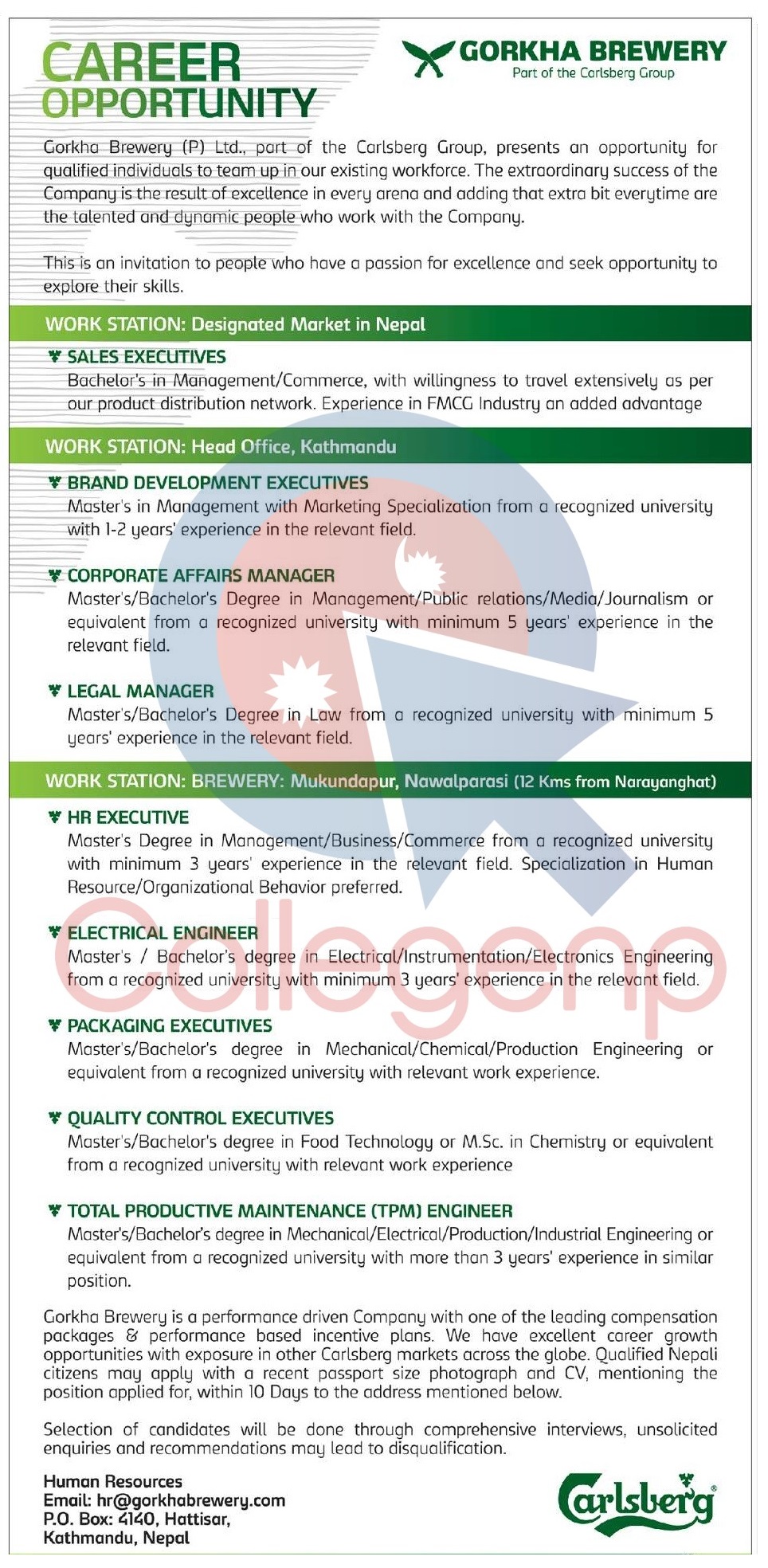 CAREER OPPORTUNITY

GORKHA BREWERY
Part of the Carlsberg Group

Gorkha Brewery (P) Ltd., part of the Carlsberg Group, presents an opportunity for qualified individuals to team up in our existing workforce. The extraordinary success of the Company is the result of excellence in every arena and adding that extra bit everytime are the talented and dynamic people who work with the Company.

This is an invitation to people who have a passion for excellence and seek opportunity to explore their skills.

WORK STATION: Designated Market in Nepal

SALES EXECUTIVES
Bachelor's in Management/Commerce, with willingness to travel extensively as per our product distribution network. Experience in FMCG Industry an added advantage

WORK STATION: Head Office, Kathmandu

BRAND DEVELOPMENT EXECUTIVES
Master's in Management with Marketing Specialization from a recognized university with 1-2 years' experience in the relevant field.

CORPORATE AFFAIRS MANAGER
Master's/Bachelor's Degree in Management/Public relations/Media/Journalism or equivalent from a recognized university with minimum 5 years' experience in the relevant field.

LEGAL MANAGER
Master's/Bachelor's Degree in Law from a recognized university with minimum 5 years' experience in the relevant field.

WORK STATION: BREWERY: Mukundapur, Nawalparasi (12 Kms from Narayanghat)

HR EXECUTIVE
Master's Degree in Management/Business/Commerce from a recognized university with minimum 3 years' experience in the relevant field. Specialization in Human Resource/Organizational Behavior preferred.

ELECTRICAL ENGINEER
Master's / Bachelor's degree in Electrical/Instrumentation/Electronics Engineering from a recognized university with minimum 3 years' experience in the relevant field.

PACKAGING EXECUTIVES
Master's/Bachelor's degree in Mechanical/Chemical/Production Engineering or equivalent from a recognized university with relevant work experience.

QUALITY CONTROL EXECUTIVES
Master's/Bachelor's degree in Food Technology or M.Sc. in Chemistry or equivalent from a recognized university with relevant work experience

TOTAL PRODUCTIVE MAINTENANCE (TPM) ENGINEER
Master's/Bachelor's degree in Mechanical/Electrical/Production/Industrial Engineering or equivalent from a recognized university with more than 3 years' experience in similar position.

Gorkha Brewery is a performance driven Company with one of the leading compensation packages & performance based incentive plans. We have excellent career growth opportunities with exposure in other Carlsberg markets across the globe. Qualified Nepali citizens may apply with a recent passport size photograph and CV, mentioning the position applied for, within 10 Days to the address mentioned below.

Selection of candidates will be done through comprehensive interviews, unsolicited enquiries and recommendations may lead to disqualification.

Human Resources
Email: hr@gorkhabrewery.com
P.O. Box: 4140, Hattisar,
Kathmandu, Nepal

Carlsberg

Collegenp